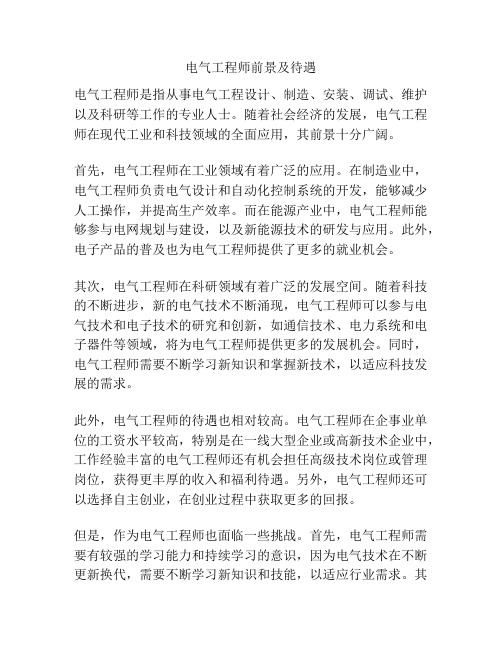 电气工程师前景及待遇

电气工程师是指从事电气工程设计、制造、安装、调试、维护以及科研等工作的专业人士。随着社会经济的发展，电气工程师在现代工业和科技领域的全面应用，其前景十分广阔。

首先，电气工程师在工业领域有着广泛的应用。在制造业中，电气工程师负责电气设计和自动化控制系统的开发，能够减少人工操作，并提高生产效率。而在能源产业中，电气工程师能够参与电网规划与建设，以及新能源技术的研发与应用。此外，电子产品的普及也为电气工程师提供了更多的就业机会。

其次，电气工程师在科研领域有着广泛的发展空间。随着科技的不断进步，新的电气技术不断涌现，电气工程师可以参与电气技术和电子技术的研究和创新，如通信技术、电力系统和电子器件等领域，将为电气工程师提供更多的发展机会。同时，电气工程师需要不断学习新知识和掌握新技术，以适应科技发展的需求。

此外，电气工程师的待遇也相对较高。电气工程师在企事业单位的工资水平较高，特别是在一线大型企业或高新技术企业中，工作经验丰富的电气工程师还有机会担任高级技术岗位或管理岗位，获得更丰厚的收入和福利待遇。另外，电气工程师还可以选择自主创业，在创业过程中获取更多的回报。

但是，作为电气工程师也面临一些挑战。首先，电气工程师需要有较强的学习能力和持续学习的意识，因为电气技术在不断更新换代，需要不断学习新知识和技能，以适应行业需求。其